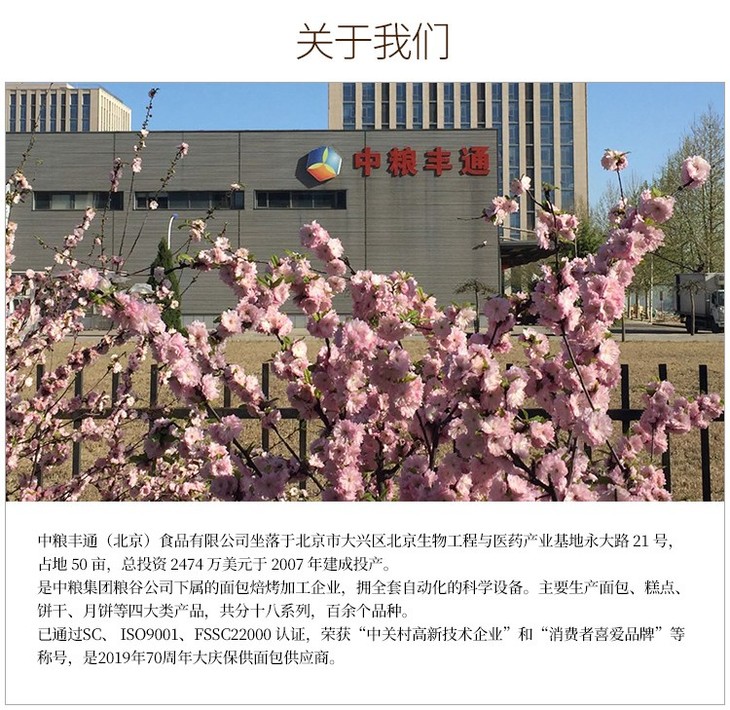 关于我们

中粮丰通

中粮丰通（北京）食品有限公司坐落于北京市大兴区北京生物工程与医药产业基地永大路 21 号，占地 50 亩，总投资 2474 万美元于 2007 年建成投产。
是中粮集团粮谷公司下属的面包焙烤加工企业，拥全套自动化的科学设备。主要生产面包、糕点、饼干、月饼等四大类产品，共分十八系列，百余个品种。
已通过SC、ISO9001、FSSC22000 认证，荣获“中关村高新技术企业”和“消费者喜爱品牌”等称号，是2019年70周年大庆保供面包供应商。